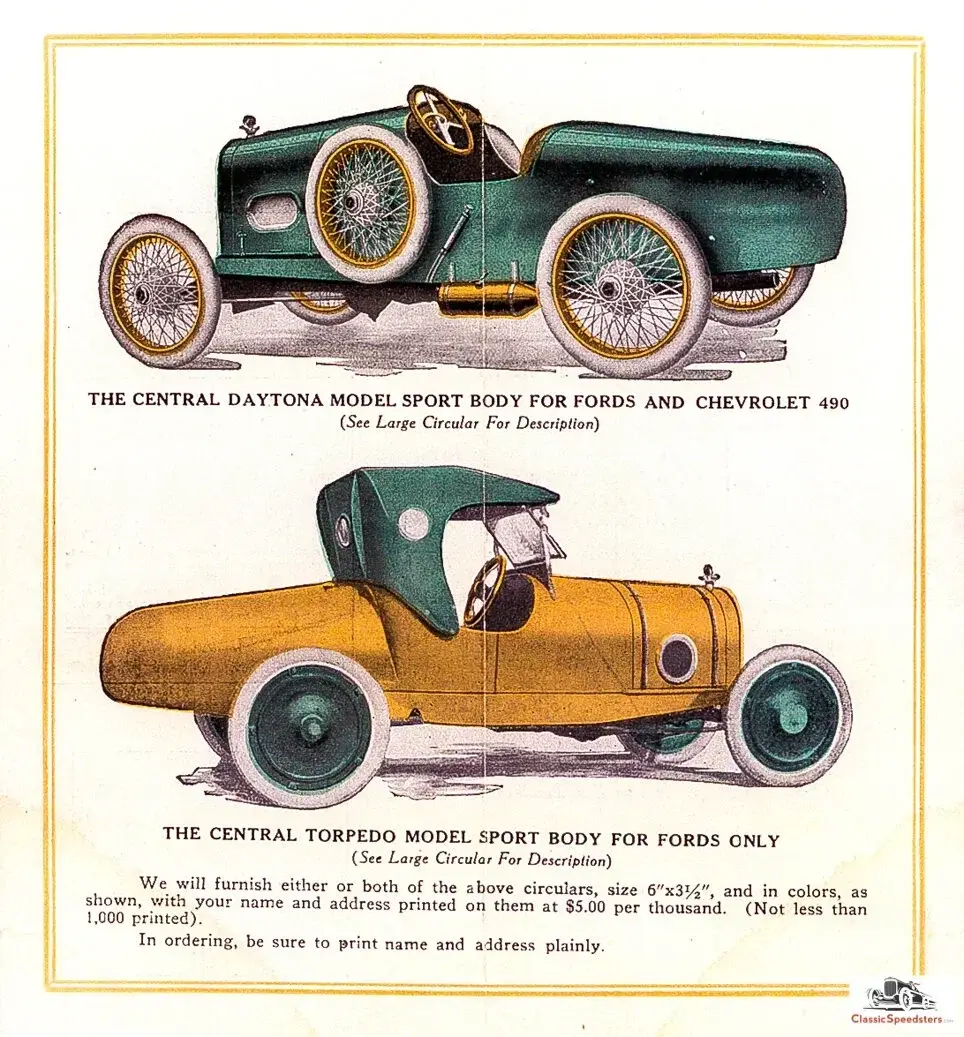 THE CENTRAL DAYTONA MODEL SPORT BODY FOR FORDS AND CHEVROLET 490
(See Large Circular For Description)

THE CENTRAL TORPEDO MODEL SPORT BODY FOR FORDS ONLY
(See Large Circular For Description)

We will furnish either or both of the above circulars, size 6"x3½", and in colors, as shown, with your name and address printed on them at $5.00 per thousand. (Not less than 1,000 printed).

In ordering, be sure to print name and address plainly.

ClassicSpeedsters